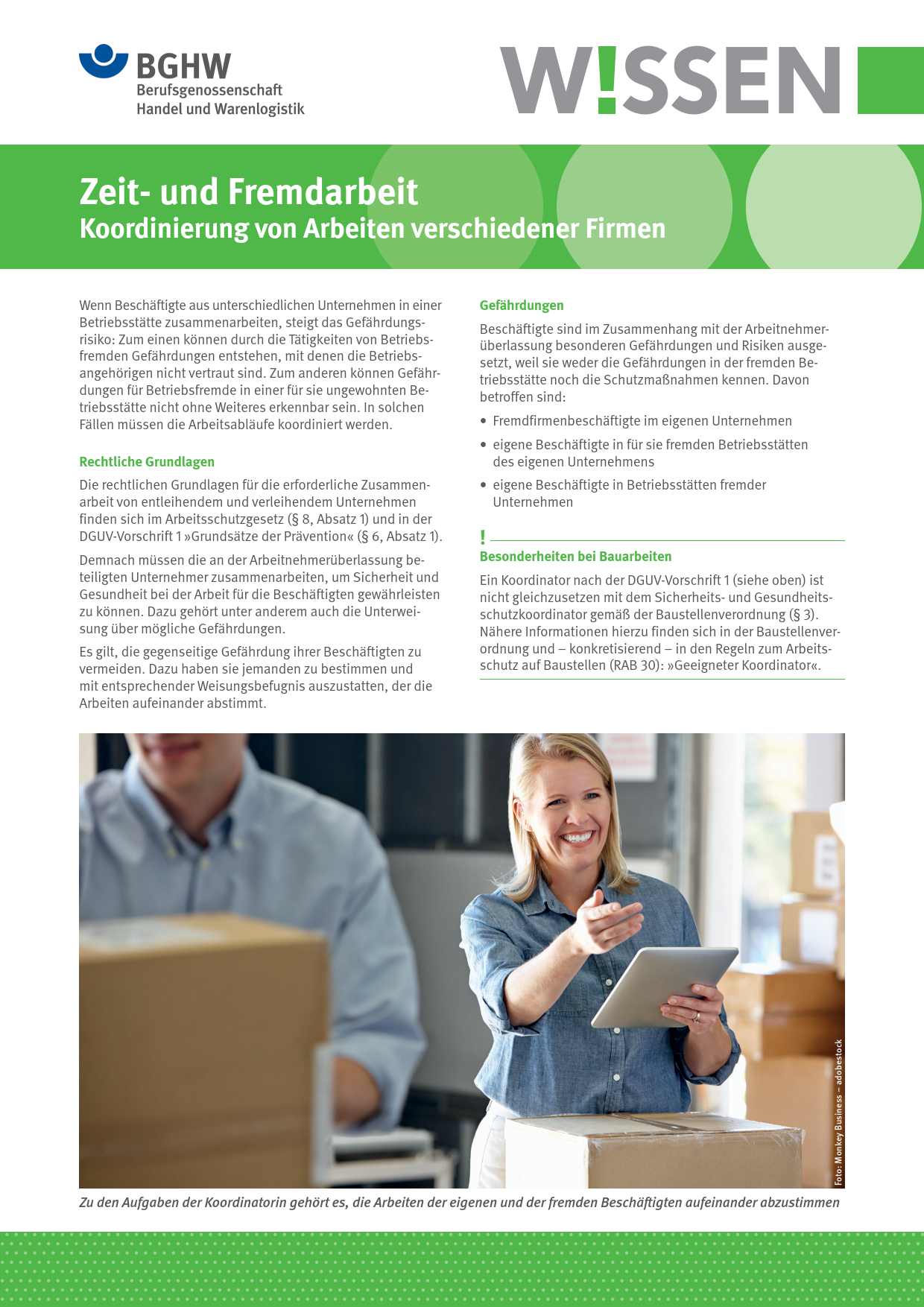 BGHW
Berufsgenossenschaft
Handel und Warenlogistik

W!SSEN

Zeit- und Fremdarbeit
Koordinierung von Arbeiten verschiedener Firmen

Wenn Beschäftigte aus unterschiedlichen Unternehmen in einer Betriebsstätte zusammenarbeiten, steigt das Gefährdungsrisiko: Zum einen können durch die Tätigkeiten von Betriebsfremden Gefährdungen entstehen, mit denen die Betriebsangehörigen nicht vertraut sind. Zum anderen können Gefährdungen für Betriebsfremde in einer für sie ungewohnten Betriebsstätte nicht ohne Weiteres erkennbar sein. In solchen Fällen müssen die Arbeitsabläufe koordiniert werden.

Rechtliche Grundlagen

Die rechtlichen Grundlagen für die erforderliche Zusammenarbeit von entleihendem und verleihendem Unternehmen finden sich im Arbeitsschutzgesetz (§ 8, Absatz 1) und in der DGUV-Vorschrift 1 »Grundsätze der Prävention« (§ 6, Absatz 1).

Demnach müssen die an der Arbeitnehmerüberlassung beteiligten Unternehmer zusammenarbeiten, um Sicherheit und Gesundheit bei der Arbeit für die Beschäftigten gewährleisten zu können. Dazu gehört unter anderem auch die Unterweisung über mögliche Gefährdungen.

Es gilt, die gegenseitige Gefährdung ihrer Beschäftigten zu vermeiden. Dazu haben sie jemanden zu bestimmen und mit entsprechender Weisungsbefugnis auszustatten, der die Arbeiten aufeinander abstimmt.

Gefährdungen

Beschäftigte sind im Zusammenhang mit der Arbeitnehmerüberlassung besonderen Gefährdungen und Risiken ausgesetzt, weil sie weder die Gefährdungen in der fremden Betriebsstätte noch die Schutzmaßnahmen kennen. Davon betroffen sind:

• Fremdfirmenbeschäftigte im eigenen Unternehmen
• eigene Beschäftigte in für sie fremden Betriebsstätten des eigenen Unternehmens
• eigene Beschäftigte in Betriebsstätten fremder Unternehmen

!
Besonderheiten bei Bauarbeiten

Ein Koordinator nach der DGUV-Vorschrift 1 (siehe oben) ist nicht gleichzusetzen mit dem Sicherheits- und Gesundheitsschutzkoordinator gemäß der Baustellenverordnung (§ 3). Nähere Informationen hierzu finden sich in der Baustellenverordnung und – konkretisierend – in den Regeln zum Arbeitsschutz auf Baustellen (RAB 30): »Geeigneter Koordinator«.

Foto: Monkey Business – adobestock

Zu den Aufgaben der Koordinatorin gehört es, die Arbeiten der eigenen und der fremden Beschäftigten aufeinander abzustimmen